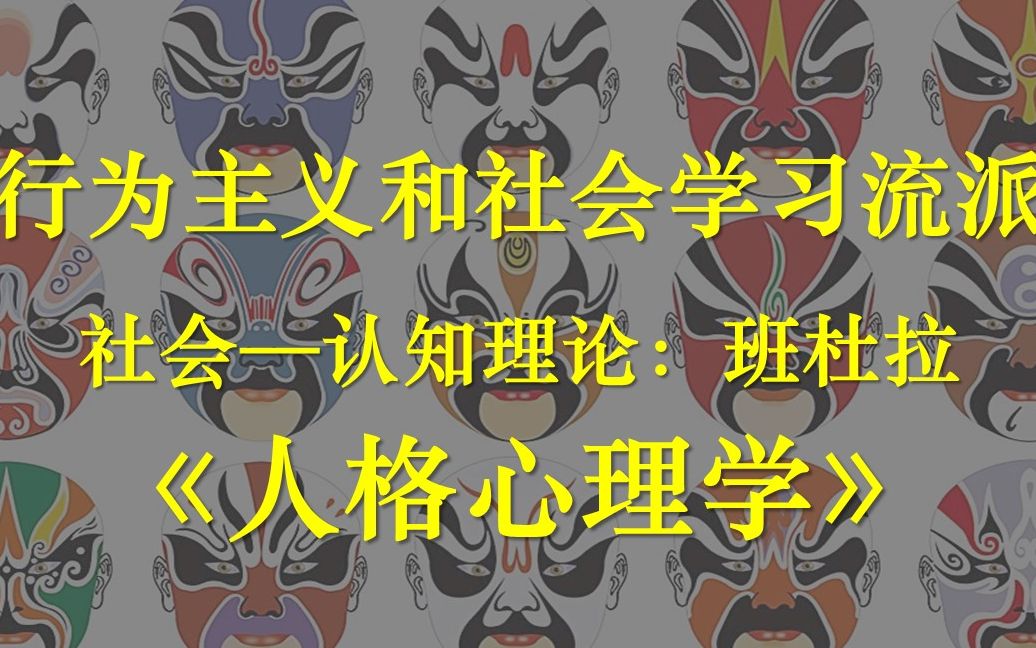 行为主义和社会学习流派

社会—认知理论：班杜拉

《人格心理学》